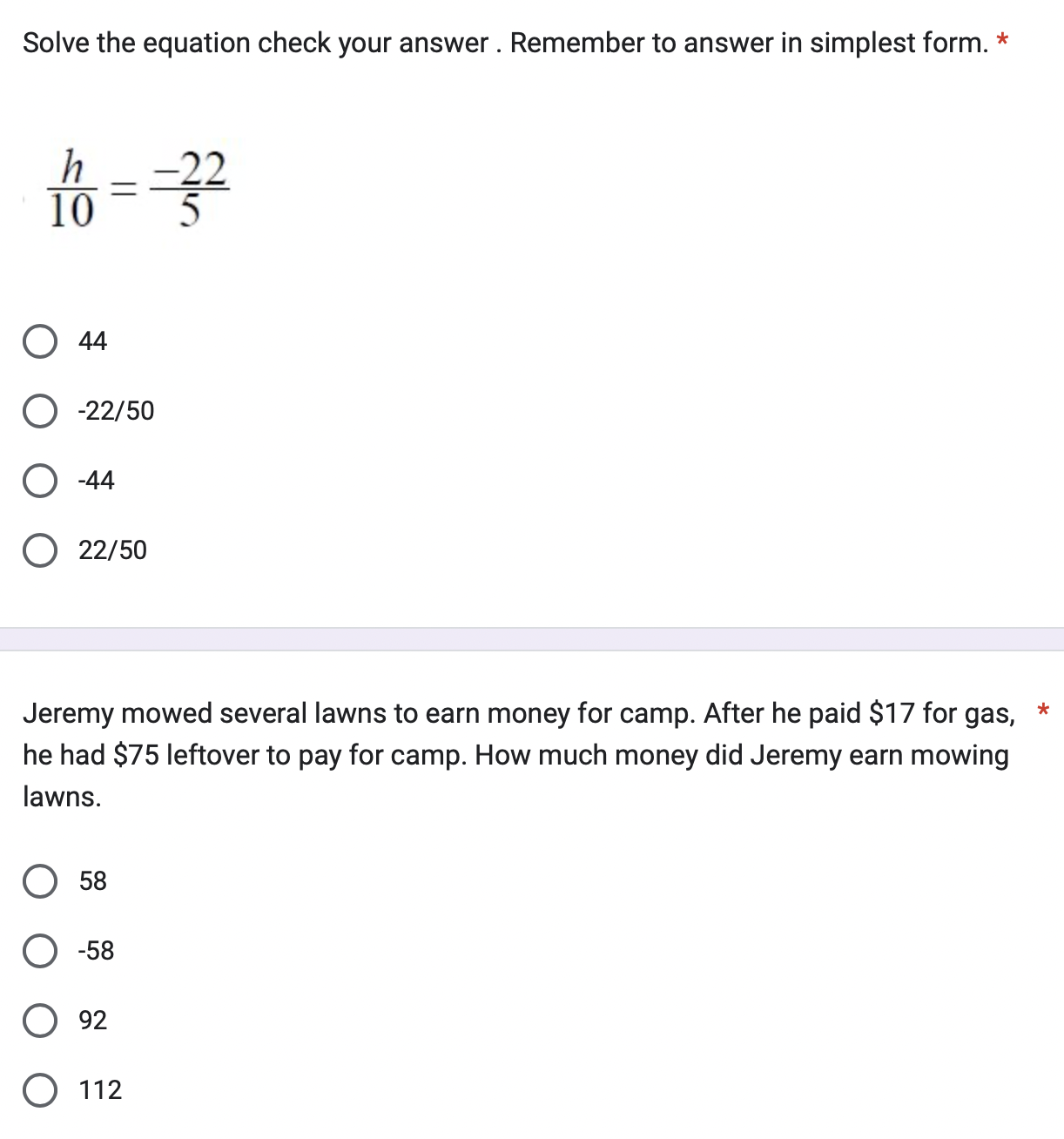 Solve the equation check your answer . Remember to answer in simplest form. *

$\frac{h}{10} = \frac{-22}{5}$

44

-22/50

-44

22/50

Jeremy mowed several lawns to earn money for camp. After he paid \$17 for gas, he had \$75 leftover to pay for camp. How much money did Jeremy earn mowing lawns. *

58

-58

92

112